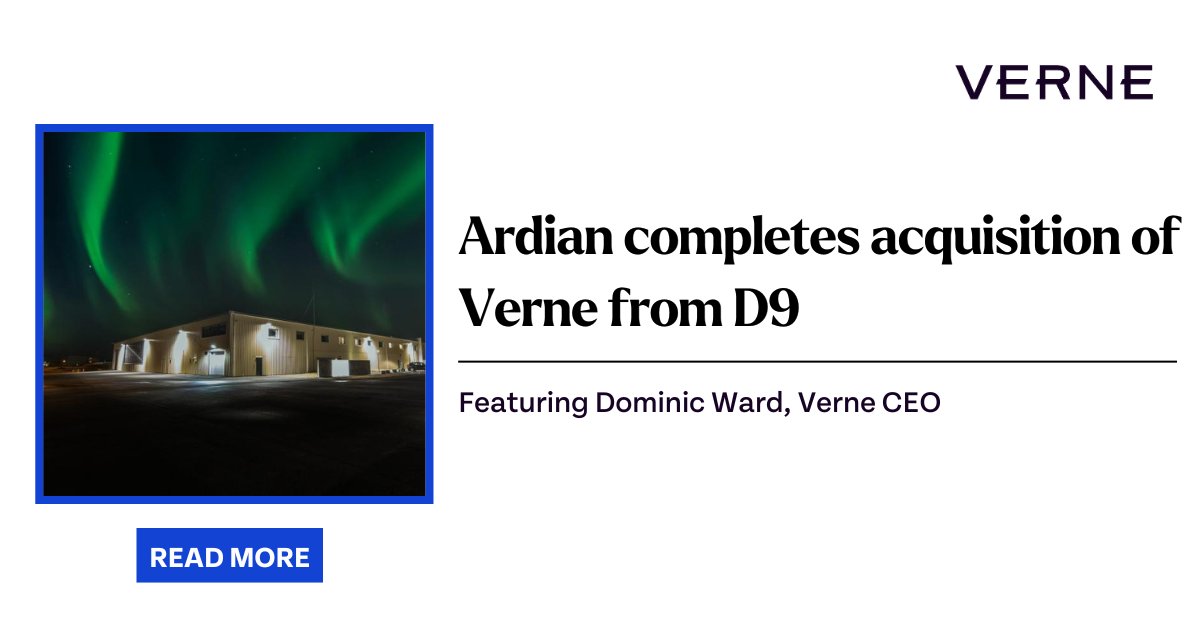 VERNE

Ardian completes acquisition of Verne from D9

Featuring Dominic Ward, Verne CEO

READ MORE